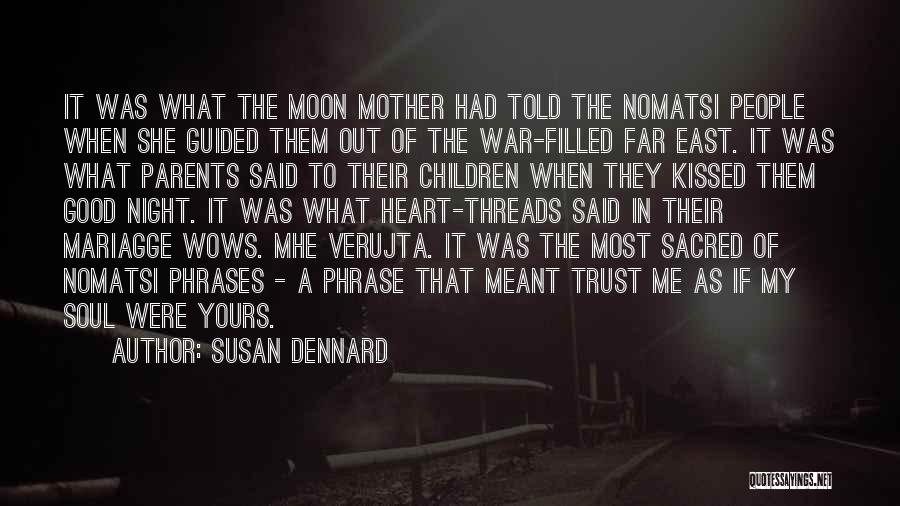 IT WAS WHAT THE MOON MOTHER HAD TOLD THE NOMATSI PEOPLE WHEN SHE GUIDED THEM OUT OF THE WAR-FILLED FAR EAST. IT WAS WHAT PARENTS SAID TO THEIR CHILDREN WHEN THEY KISSED THEM GOOD NIGHT. IT WAS WHAT HEART-THREADS SAID IN THEIR MARIAGGE WOWS. MHE VERUJTA. IT WAS THE MOST SACRED OF NOMATSI PHRASES - A PHRASE THAT MEANT TRUST ME AS IF MY SOUL WERE YOURS.

AUTHOR: SUSAN DENNARD

QUOTESSAYINGS.NET